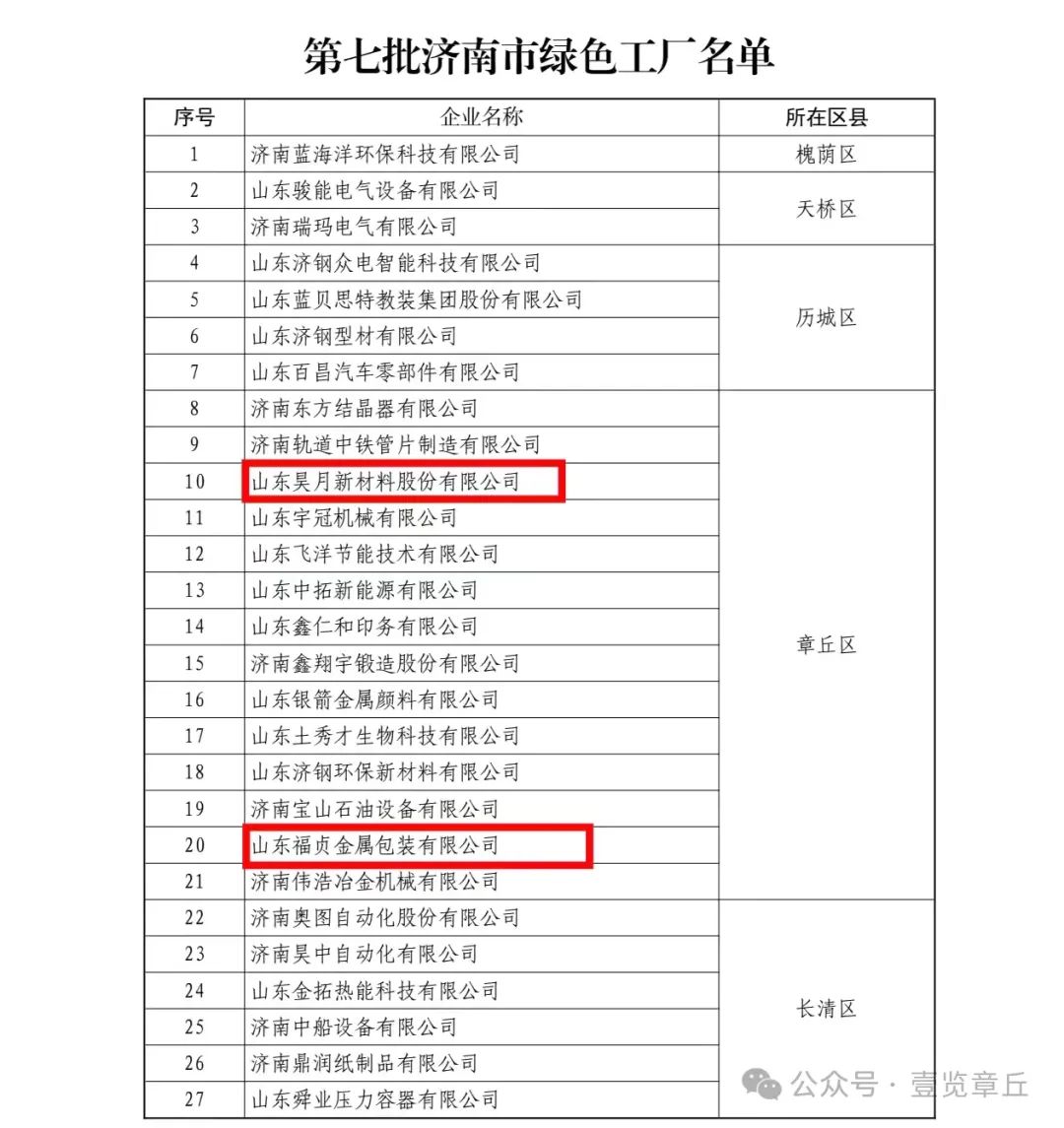 第七批济南市绿色工厂名单

| 序号 | 企业名称 | 所在区县 |
|---|---|---|
| 1 | 济南蓝海洋环保科技有限公司 | 槐荫区 |
| 2 | 山东骏能电气设备有限公司 | 天桥区 |
| 3 | 济南瑞玛电气有限公司 | 天桥区 |
| 4 | 山东济钢众电智能科技有限公司 | 历城区 |
| 5 | 山东蓝贝思特教装集团股份有限公司 | 历城区 |
| 6 | 山东济钢型材有限公司 | 历城区 |
| 7 | 山东百昌汽车零部件有限公司 | 历城区 |
| 8 | 济南东方结晶器有限公司 | 章丘区 |
| 9 | 济南轨道中铁管片制造有限公司 | 章丘区 |
| 10 | 山东昊月新材料股份有限公司 | 章丘区 |
| 11 | 山东宇冠机械有限公司 | 章丘区 |
| 12 | 山东飞洋节能技术有限公司 | 章丘区 |
| 13 | 山东中拓新能源有限公司 | 章丘区 |
| 14 | 山东鑫仁和印务有限公司 | 章丘区 |
| 15 | 济南鑫翔宇锻造股份有限公司 | 章丘区 |
| 16 | 山东银箭金属颜料有限公司 | 章丘区 |
| 17 | 山东土秀才生物科技有限公司 | 章丘区 |
| 18 | 山东济钢环保新材料有限公司 | 章丘区 |
| 19 | 济南宝山石油设备有限公司 | 章丘区 |
| 20 | 山东福贞金属包装有限公司 | 章丘区 |
| 21 | 济南伟浩冶金机械有限公司 | 章丘区 |
| 22 | 济南奥图自动化股份有限公司 | 长清区 |
| 23 | 济南昊中自动化有限公司 | 长清区 |
| 24 | 山东金拓热能科技有限公司 | 长清区 |
| 25 | 济南中船设备有限公司 | 长清区 |
| 26 | 济南鼎润纸制品有限公司 | 长清区 |
| 27 | 山东舜业压力容器有限公司 | 长清区 |

公众号 · 壹览章丘